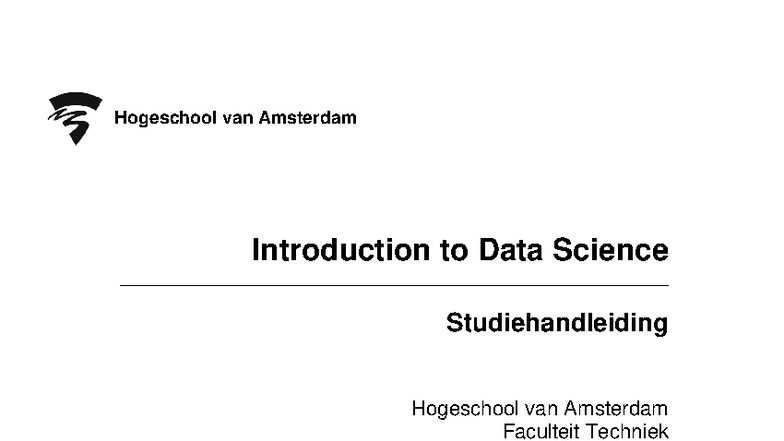 Hogeschool van Amsterdam

Introduction to Data Science

Studiehandleiding

Hogeschool van Amsterdam
Faculteit Techniek